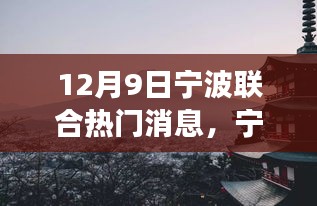 12月9日宁波联合热门消息，宁